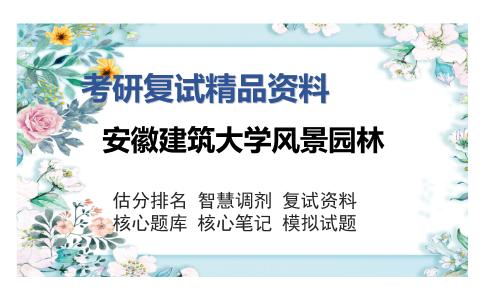 考研复试精品资料

安徽建筑大学风景园林

估分排名 智慧调剂 复试资料
核心题库 核心笔记 模拟试题